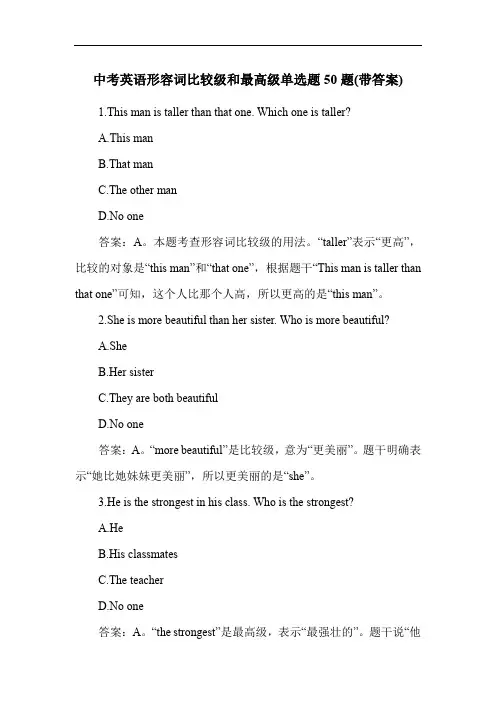 中考英语形容词比较级和最高级单选题 50 题(带答案)

1.This man is taller than that one. Which one is taller?

A.This man

B.That man

C.The other man

D.No one

答案：A。本题考查形容词比较级的用法。“taller”表示“更高”，比较的对象是“this man”和“that one”，根据题干“This man is taller than that one”可知，这个人比那个人高，所以更高的是“this man”。

2.She is more beautiful than her sister. Who is more beautiful?

A.She

B.Her sister

C.They are both beautiful

D.No one

答案：A。“more beautiful”是比较级，意为“更美丽”。题干明确表示“她比她妹妹更美丽”，所以更美丽的是“she”。

3.He is the strongest in his class. Who is the strongest?

A.He

B.His classmates

C.The teacher

D.No one

答案：A。“the strongest”是最高级，表示“最强壮的”。题干说“他